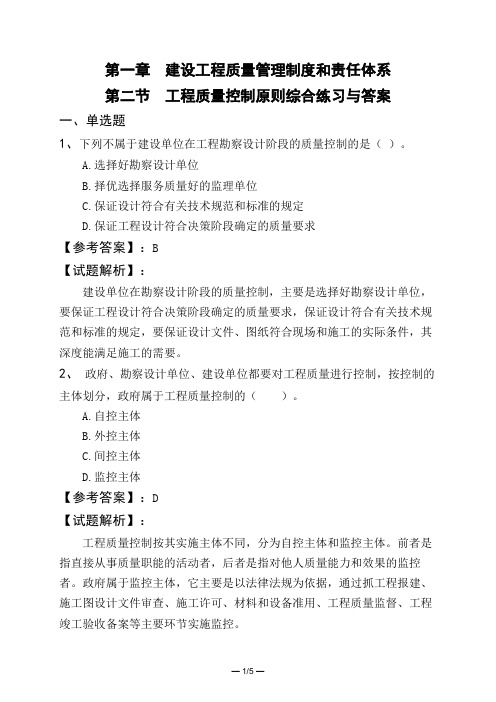 第一章　建设工程质量管理制度和责任体系
第二节　工程质量控制原则综合练习与答案

一、单选题

1、下列不属于建设单位在工程勘察设计阶段的质量控制的是（ ）。

A.选择好勘察设计单位

B.择优选择服务质量好的监理单位

C.保证设计符合有关技术规范和标准的规定

D.保证工程设计符合决策阶段确定的质量要求

【参考答案】：B

【试题解析】：

建设单位在勘察设计阶段的质量控制，主要是选择好勘察设计单位，要保证工程设计符合决策阶段确定的质量要求，保证设计符合有关技术规范和标准的规定，要保证设计文件、图纸符合现场和施工的实际条件，其深度能满足施工的需要。

2、 政府、勘察设计单位、建设单位都要对工程质量进行控制，按控制的主体划分，政府属于工程质量控制的（　　）。

A.自控主体

B.外控主体

C.间控主体

D.监控主体

【参考答案】：D

【试题解析】：

工程质量控制按其实施主体不同，分为自控主体和监控主体。前者是指直接从事质量职能的活动者，后者是指对他人质量能力和效果的监控者。政府属于监控主体，它主要是以法律法规为依据，通过抓工程报建、施工图设计文件审查、施工许可、材料和设备准用、工程质量监督、工程竣工验收备案等主要环节实施监控。

— 1/5 —